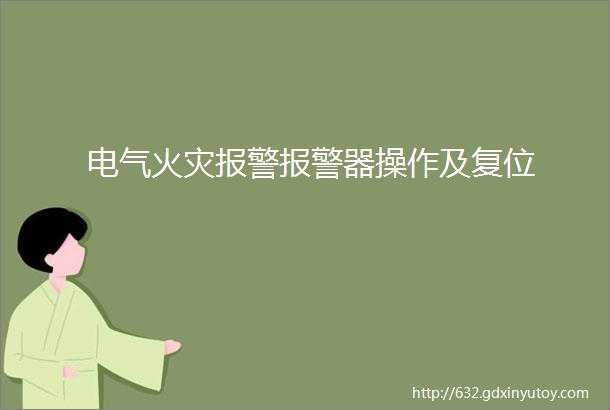 电气火灾报警报警器操作及复位

http://632.gdxinyutoy.com